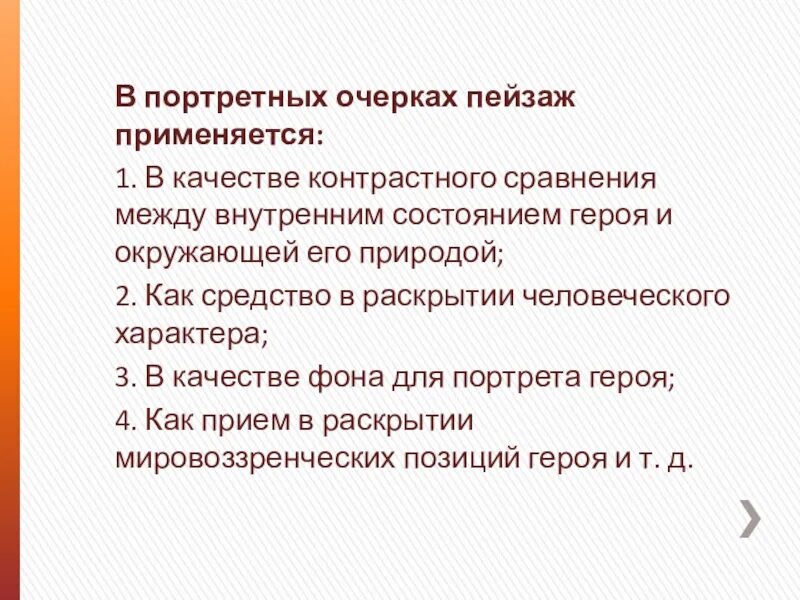 В портретных очерках пейзаж применяется:

1. В качестве контрастного сравнения между внутренним состоянием героя и окружающей его природой;

2. Как средство в раскрытии человеческого характера;

3. В качестве фона для портрета героя;

4. Как прием в раскрытии мировоззренческих позиций героя и т. д.